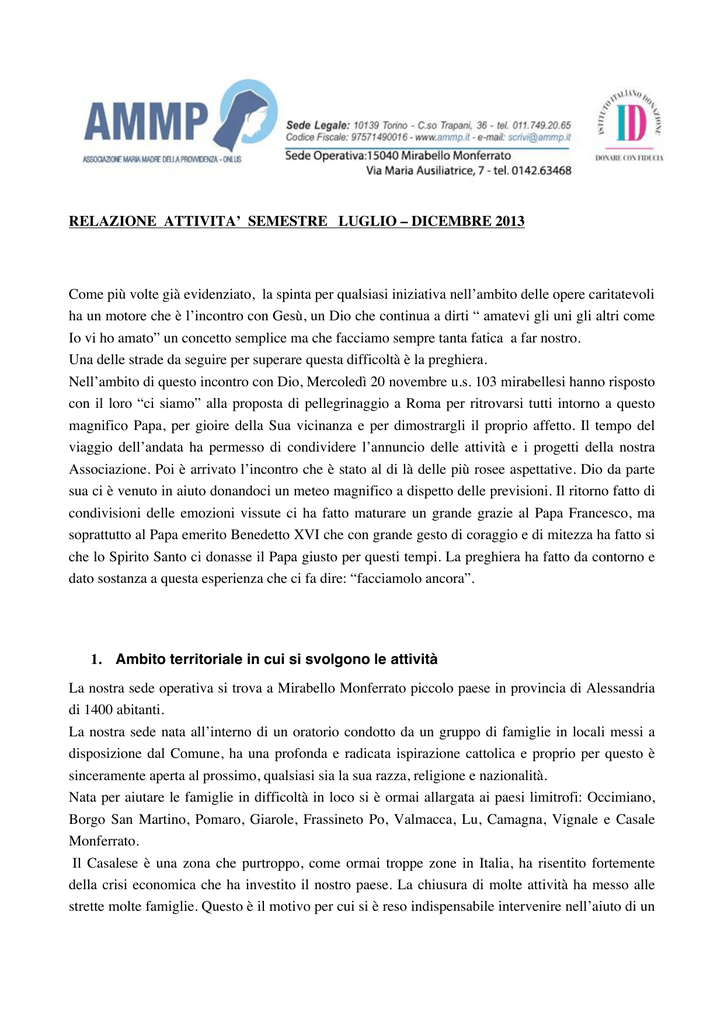 AMMP
ASSOCIAZIONE MARIA MADRE DELLA PROVVIDENZA - ONLUS

Sede Legale: 10139 Torino - C.so Trapani, 36 - tel. 011.749.20.65
Codice Fiscale: 97571490016 - www.ammp.it - e-mail: scrivi@ammp.it
Sede Operativa:15040 Mirabello Monferrato
Via Maria Ausiliatrice, 7 - tel. 0142.63468

ISTITUTO ITALIANO DONAZIONE
ID
DONARE CON FIDUCIA

RELAZIONE ATTIVITA' SEMESTRE LUGLIO – DICEMBRE 2013

Come più volte già evidenziato, la spinta per qualsiasi iniziativa nell'ambito delle opere caritatevoli ha un motore che è l'incontro con Gesù, un Dio che continua a dirti " amatevi gli uni gli altri come Io vi ho amato" un concetto semplice ma che facciamo sempre tanta fatica a far nostro.
Una delle strade da seguire per superare questa difficoltà è la preghiera.
Nell'ambito di questo incontro con Dio, Mercoledì 20 novembre u.s. 103 mirabellesi hanno risposto con il loro "ci siamo" alla proposta di pellegrinaggio a Roma per ritrovarsi tutti intorno a questo magnifico Papa, per gioire della Sua vicinanza e per dimostrargli il proprio affetto. Il tempo del viaggio dell'andata ha permesso di condividere l'annuncio delle attività e i progetti della nostra Associazione. Poi è arrivato l'incontro che è stato al di là delle più rosee aspettative. Dio da parte sua ci è venuto in aiuto donandoci un meteo magnifico a dispetto delle previsioni. Il ritorno fatto di condivisioni delle emozioni vissute ci ha fatto maturare un grande grazie al Papa Francesco, ma soprattutto al Papa emerito Benedetto XVI che con grande gesto di coraggio e di mitezza ha fatto si che lo Spirito Santo ci donasse il Papa giusto per questi tempi. La preghiera ha fatto da contorno e dato sostanza a questa esperienza che ci fa dire: "facciamolo ancora".

1. Ambito territoriale in cui si svolgono le attività

La nostra sede operativa si trova a Mirabello Monferrato piccolo paese in provincia di Alessandria di 1400 abitanti.
La nostra sede nata all'interno di un oratorio condotto da un gruppo di famiglie in locali messi a disposizione dal Comune, ha una profonda e radicata ispirazione cattolica e proprio per questo è sinceramente aperta al prossimo, qualsiasi sia la sua razza, religione e nazionalità.
Nata per aiutare le famiglie in difficoltà in loco si è ormai allargata ai paesi limitrofi: Occimiano, Borgo San Martino, Pomaro, Giarole, Frassineto Po, Valmacca, Lu, Camagna, Vignale e Casale Monferrato.
Il Casalese è una zona che purtroppo, come ormai troppe zone in Italia, ha risentito fortemente della crisi economica che ha investito il nostro paese. La chiusura di molte attività ha messo alle strette molte famiglie. Questo è il motivo per cui si è reso indispensabile intervenire nell'aiuto di un